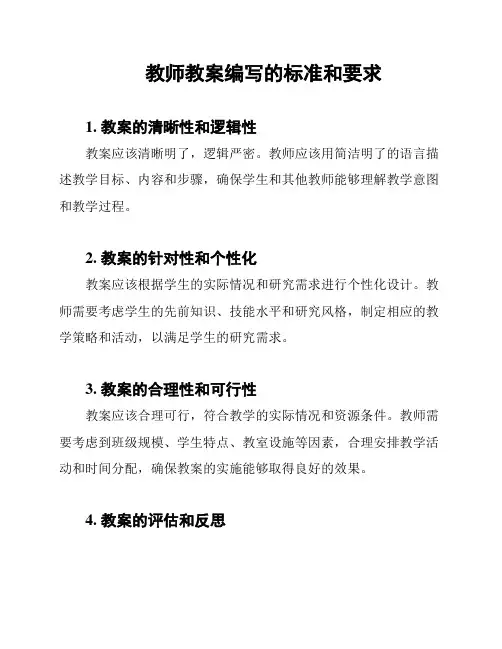 教师教案编写的标准和要求

1. 教案的清晰性和逻辑性

教案应该清晰明了，逻辑严密。教师应该用简洁明了的语言描述教学目标、内容和步骤，确保学生和其他教师能够理解教学意图和教学过程。

2. 教案的针对性和个性化

教案应该根据学生的实际情况和研究需求进行个性化设计。教师需要考虑学生的先前知识、技能水平和研究风格，制定相应的教学策略和活动，以满足学生的研究需求。

3. 教案的合理性和可行性

教案应该合理可行，符合教学的实际情况和资源条件。教师需要考虑到班级规模、学生特点、教室设施等因素，合理安排教学活动和时间分配，确保教案的实施能够取得良好的效果。

4. 教案的评估和反思